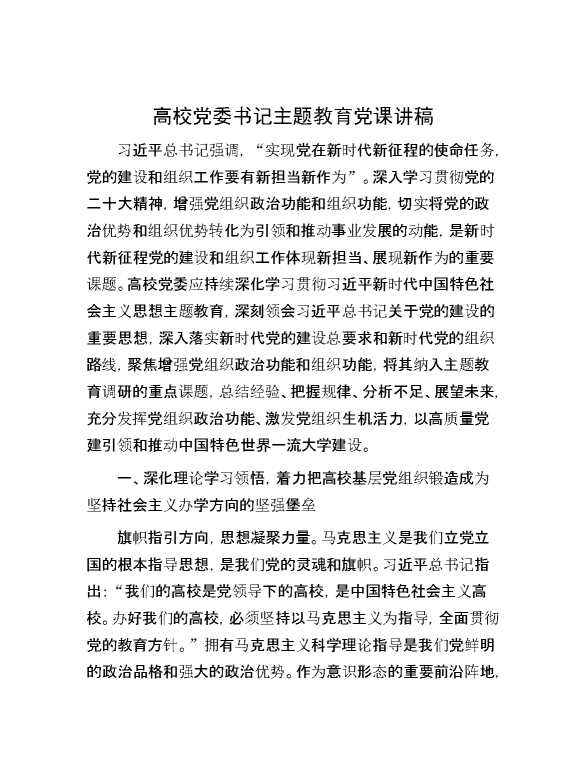 高校党委书记主题教育党课讲稿

习近平总书记强调，“实现党在新时代新征程的使命任务，党的建设和组织工作要有新担当新作为”。深入学习贯彻党的二十大精神，增强党组织政治功能和组织功能，切实将党的政治优势和组织优势转化为引领和推动事业发展的动能，是新时代新征程党的建设和组织工作体现新担当、展现新作为的重要课题。高校党委应持续深化学习贯彻习近平新时代中国特色社会主义思想主题教育，深刻领会习近平总书记关于党的建设的重要思想，深入落实新时代党的建设总要求和新时代党的组织路线，聚焦增强党组织政治功能和组织功能，将其纳入主题教育调研的重点课题，总结经验、把握规律、分析不足、展望未来，充分发挥党组织政治功能、激发党组织生机活力，以高质量党建引领和推动中国特色世界一流大学建设。

一、深化理论学习领悟，着力把高校基层党组织锻造成为坚持社会主义办学方向的坚强堡垒

旗帜指引方向，思想凝聚力量。马克思主义是我们立党立国的根本指导思想，是我们党的灵魂和旗帜。习近平总书记指出：“我们的高校是党领导下的高校，是中国特色社会主义高校。办好我们的高校，必须坚持以马克思主义为指导，全面贯彻党的教育方针。”拥有马克思主义科学理论指导是我们党鲜明的政治品格和强大的政治优势。作为意识形态的重要前沿阵地，